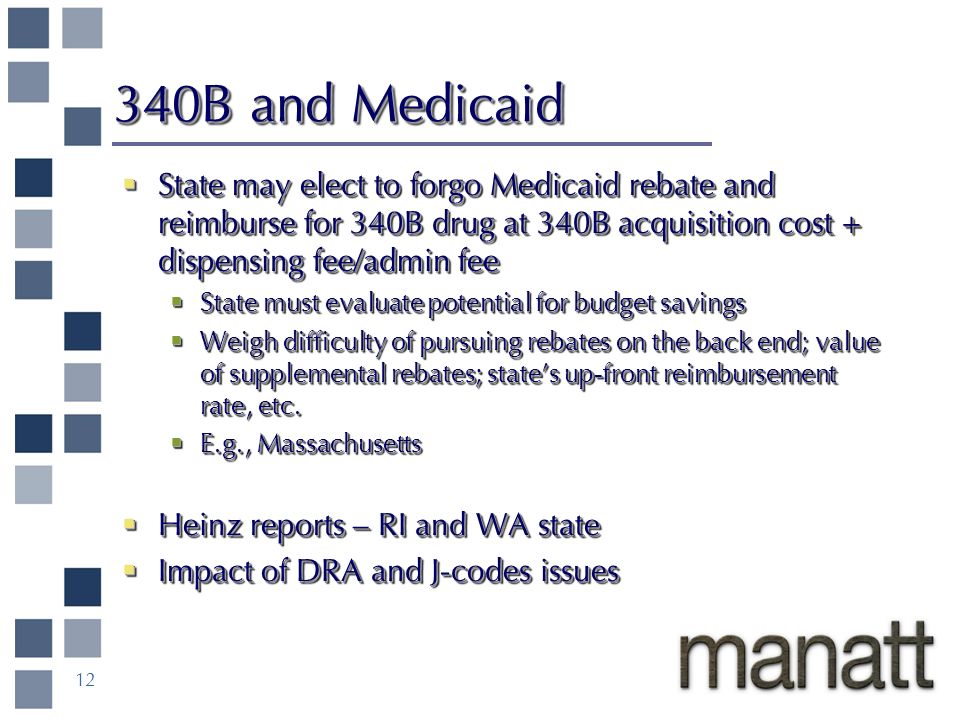 340B and Medicaid

- State may elect to forgo Medicaid rebate and reimburse for 340B drug at 340B acquisition cost + dispensing fee/admin fee
  - State must evaluate potential for budget savings
  - Weigh difficulty of pursuing rebates on the back end; value of supplemental rebates; state's up-front reimbursement rate, etc.
  - E.g., Massachusetts

- Heinz reports – RI and WA state
- Impact of DRA and J-codes issues

12

manatt